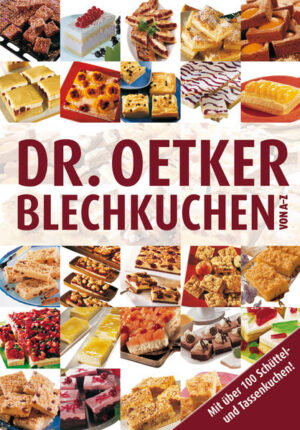 DR. OETKER
BLECHKUCHEN VON A–Z

Mit über 100 Schüttel- und Tassenkuchen!